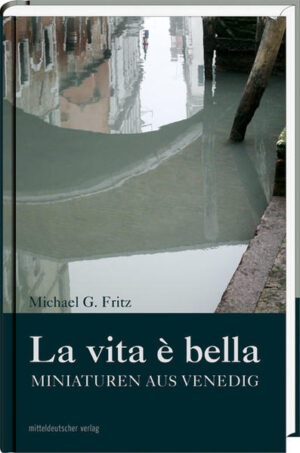 Michael G. Fritz

La vita è bella

MINIATUREN AUS VENEDIG

mitteldeutscher verlag